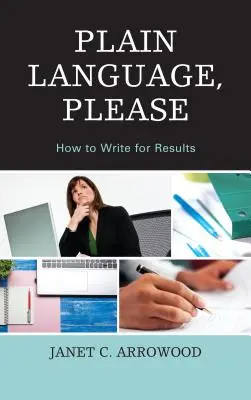 PLAIN LANGUAGE, PLEASE

How to Write for Results

JANET C. ARROWOOD